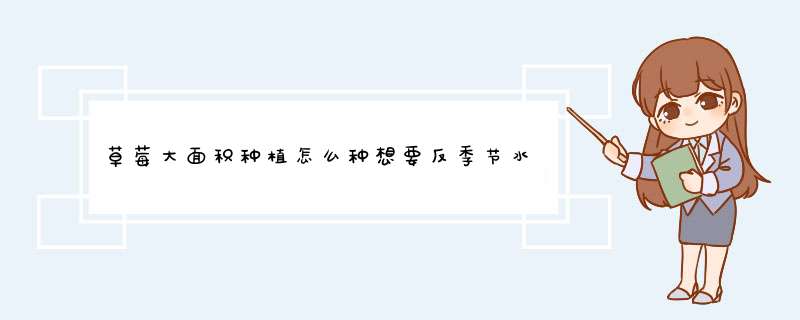 草莓大面积种植怎么种想要反季节水